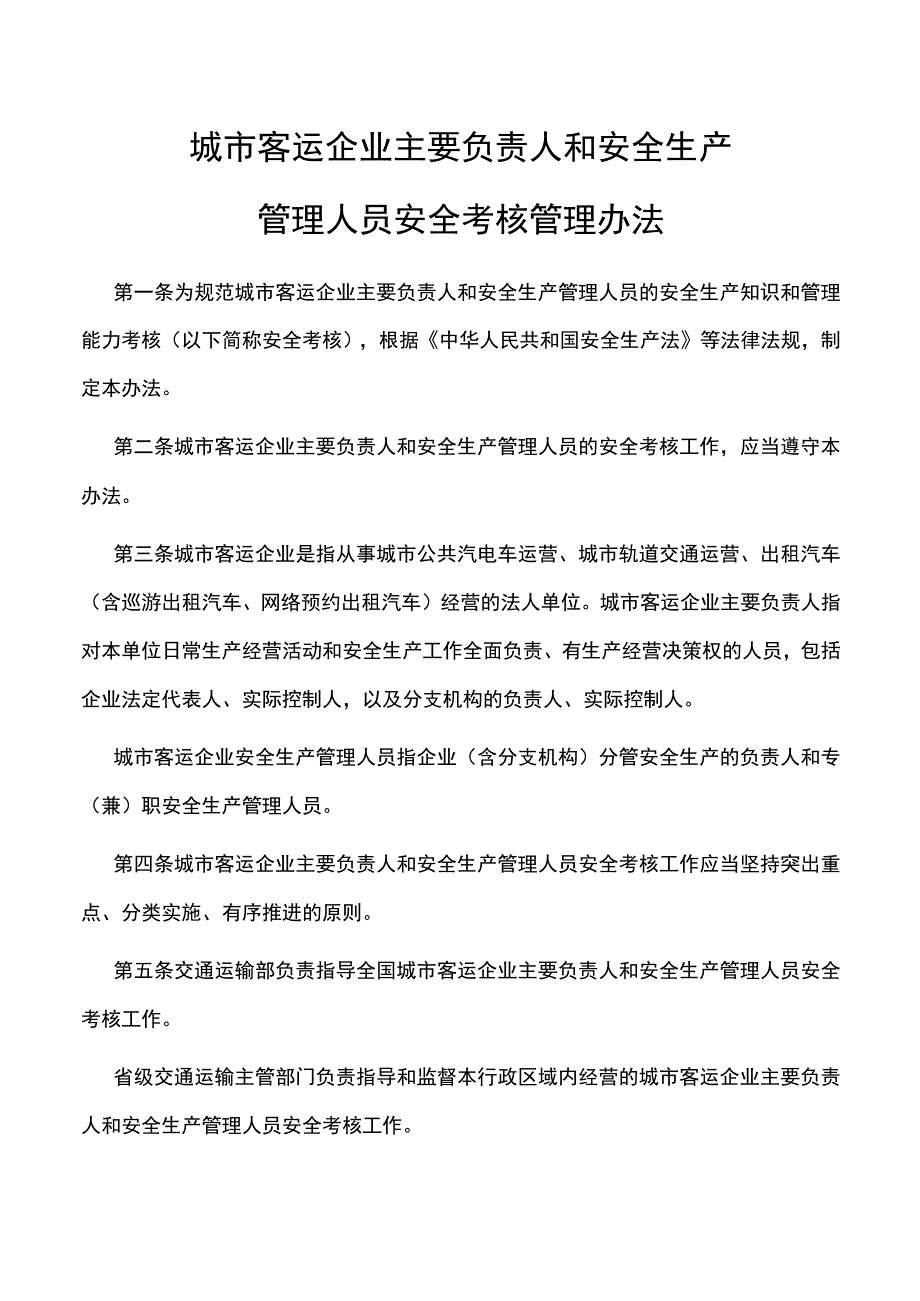 城市客运企业主要负责人和安全生产

管理人员安全考核管理办法

第一条为规范城市客运企业主要负责人和安全生产管理人员的安全生产知识和管理能力考核（以下简称安全考核），根据《中华人民共和国安全生产法》等法律法规，制定本办法。

第二条城市客运企业主要负责人和安全生产管理人员的安全考核工作，应当遵守本办法。

第三条城市客运企业是指从事城市公共汽电车运营、城市轨道交通运营、出租汽车（含巡游出租汽车、网络预约出租汽车）经营的法人单位。城市客运企业主要负责人指对本单位日常生产经营活动和安全生产工作全面负责、有生产经营决策权的人员，包括企业法定代表人、实际控制人，以及分支机构的负责人、实际控制人。

城市客运企业安全生产管理人员指企业（含分支机构）分管安全生产的负责人和专（兼）职安全生产管理人员。

第四条城市客运企业主要负责人和安全生产管理人员安全考核工作应当坚持突出重点、分类实施、有序推进的原则。

第五条交通运输部负责指导全国城市客运企业主要负责人和安全生产管理人员安全考核工作。

省级交通运输主管部门负责指导和监督本行政区域内经营的城市客运企业主要负责人和安全生产管理人员安全考核工作。